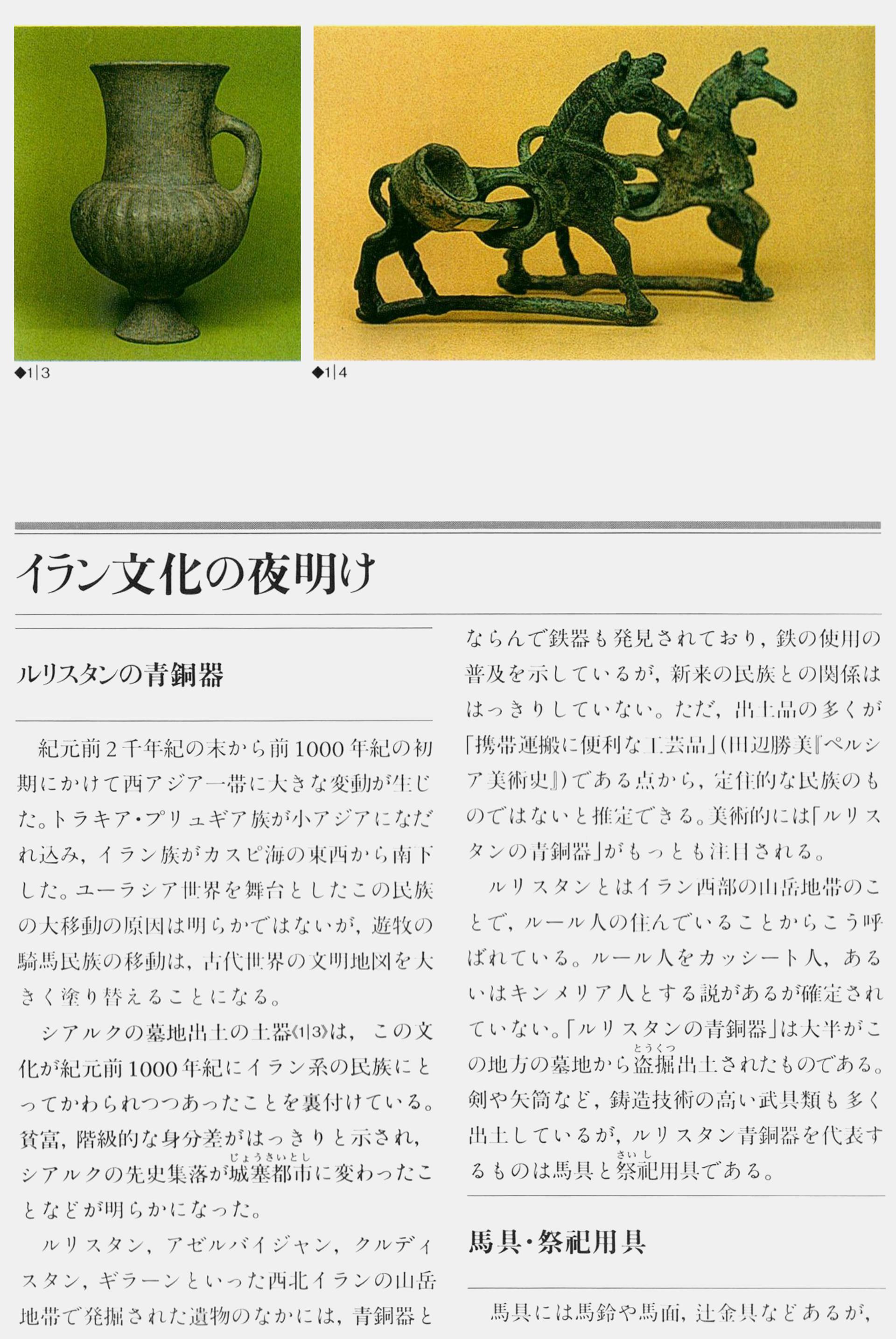 ◆1|3

◆1|4

イラン文化の夜明け

ルリスタンの青銅器

紀元前2千年紀の末から前1000年紀の初期にかけて西アジア一帯に大きな変動が生じた。トラキア・プリュギア族が小アジアになだれ込み，イラン族がカスピ海の東西から南下した。ユーラシア世界を舞台としたこの民族の大移動の原因は明らかではないが，遊牧の騎馬民族の移動は，古代世界の文明地図を大きく塗り替えることになる。

シアルクの墓地出土の土器《1|3》は，この文化が紀元前1000年紀にイラン系の民族にとってかわられつつあったことを裏付けている。貧富，階級的な身分差がはっきりと示され，シアルクの先史集落が城塞都市(じょうさいとし)に変わったことなどが明らかになった。

ルリスタン，アゼルバイジャン，クルディスタン，ギラーンといった西北イランの山岳地帯で発掘された遺物のなかには，青銅器とならんで鉄器も発見されており，鉄の使用の普及を示しているが，新来の民族との関係ははっきりしていない。ただ，出土品の多くが「携帯運搬に便利な工芸品」(田辺勝美『ペルシア美術史』)である点から，定住的な民族のものではないと推定できる。美術的には「ルリスタンの青銅器」がもっとも注目される。

ルリスタンとはイラン西部の山岳地帯のことで，ルール人の住んでいることからこう呼ばれている。ルール人をカッシート人，あるいはキンメリア人とする説があるが確定されていない。「ルリスタンの青銅器」は大半がこの地方の墓地から盗掘(とうくつ)出土されたものである。剣や矢筒など，鋳造技術の高い武具類も多く出土しているが，ルリスタン青銅器を代表するものは馬具と祭祀(さいし)用具である。

馬具・祭祀用具

馬具には馬鈴や馬面，辻金具などあるが，